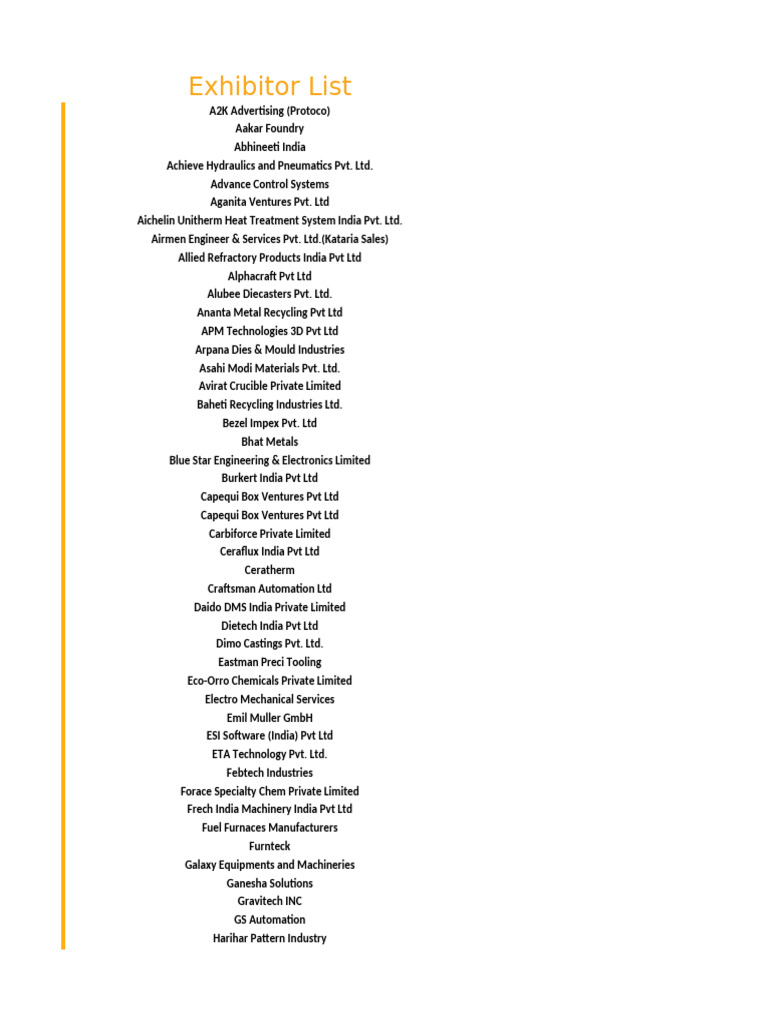 Exhibitor List

A2K Advertising (Protoco)
Aakar Foundry
Abhineeti India
Achieve Hydraulics and Pneumatics Pvt. Ltd.
Advance Control Systems
Aganita Ventures Pvt. Ltd
Aichelin Unitherm Heat Treatment System India Pvt. Ltd.
Airmen Engineer & Services Pvt. Ltd.(Kataria Sales)
Allied Refractory Products India Pvt Ltd
Alphacraft Pvt Ltd
Alubee Diecasters Pvt. Ltd.
Ananta Metal Recycling Pvt Ltd
APM Technologies 3D Pvt Ltd
Arpana Dies & Mould Industries
Asahi Modi Materials Pvt. Ltd.
Avirat Crucible Private Limited
Baheti Recycling Industries Ltd.
Bezel Impex Pvt. Ltd
Bhat Metals
Blue Star Engineering & Electronics Limited
Burkert India Pvt Ltd
Capequi Box Ventures Pvt Ltd
Capequi Box Ventures Pvt Ltd
Carbiforce Private Limited
Ceraflux India Pvt Ltd
Ceratherm
Craftsman Automation Ltd
Daido DMS India Private Limited
Dietech India Pvt Ltd
Dimo Castings Pvt. Ltd.
Eastman Preci Tooling
Eco-Orro Chemicals Private Limited
Electro Mechanical Services
Emil Muller GmbH
ESI Software (India) Pvt Ltd
ETA Technology Pvt. Ltd.
Febtech Industries
Forace Specialty Chem Private Limited
Frech India Machinery India Pvt Ltd
Fuel Furnaces Manufacturers
Furnteck
Galaxy Equipments and Machineries
Ganesha Solutions
Gravitech INC
GS Automation
Harihar Pattern Industry